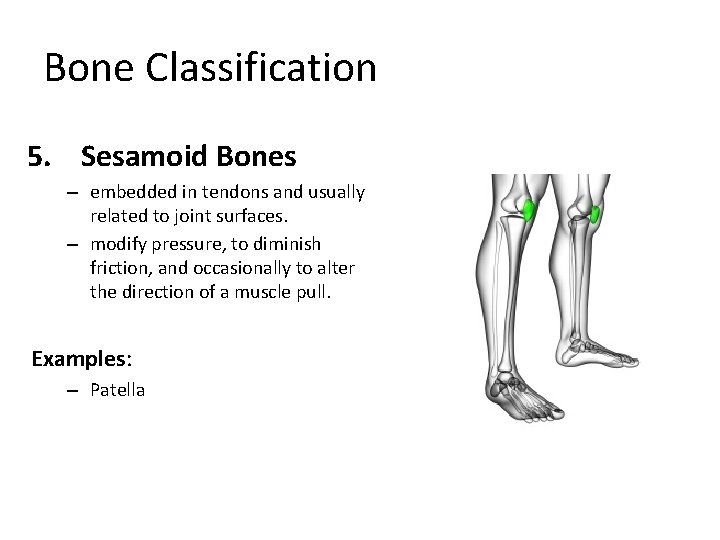 Bone Classification

5. Sesamoid Bones

– embedded in tendons and usually related to joint surfaces.

– modify pressure, to diminish friction, and occasionally to alter the direction of a muscle pull.

Examples:

– Patella